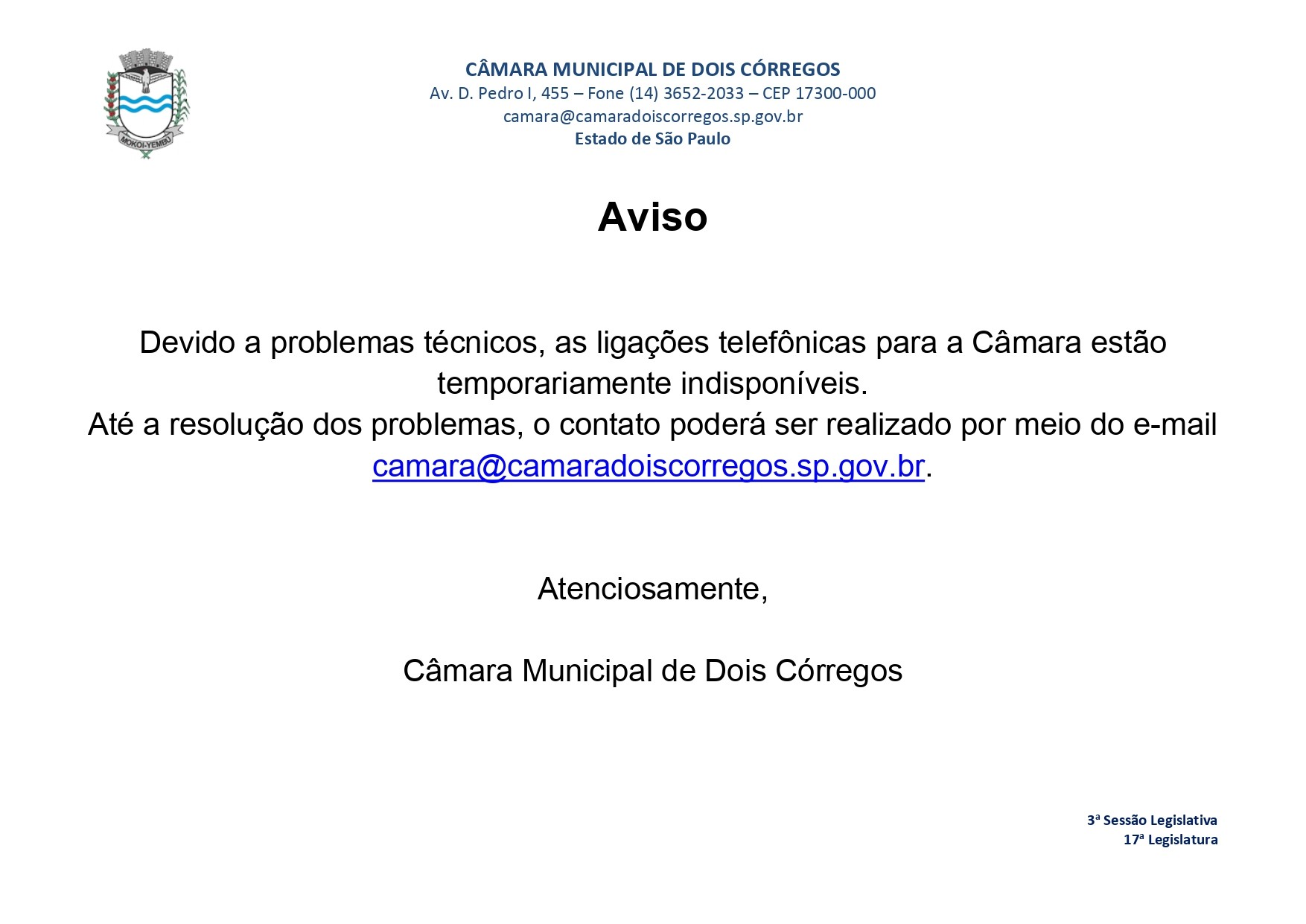 MOKOI-YEMBU

CÂMARA MUNICIPAL DE DOIS CÓRREGOS
Av. D. Pedro I, 455 – Fone (14) 3652-2033 – CEP 17300-000
camara@camaradoiscorregos.sp.gov.br
Estado de São Paulo

Aviso

Devido a problemas técnicos, as ligações telefônicas para a Câmara estão temporariamente indisponíveis.
Até a resolução dos problemas, o contato poderá ser realizado por meio do e-mail camara@camaradoiscorregos.sp.gov.br.

Atenciosamente,

Câmara Municipal de Dois Córregos

3ª Sessão Legislativa
17ª Legislatura